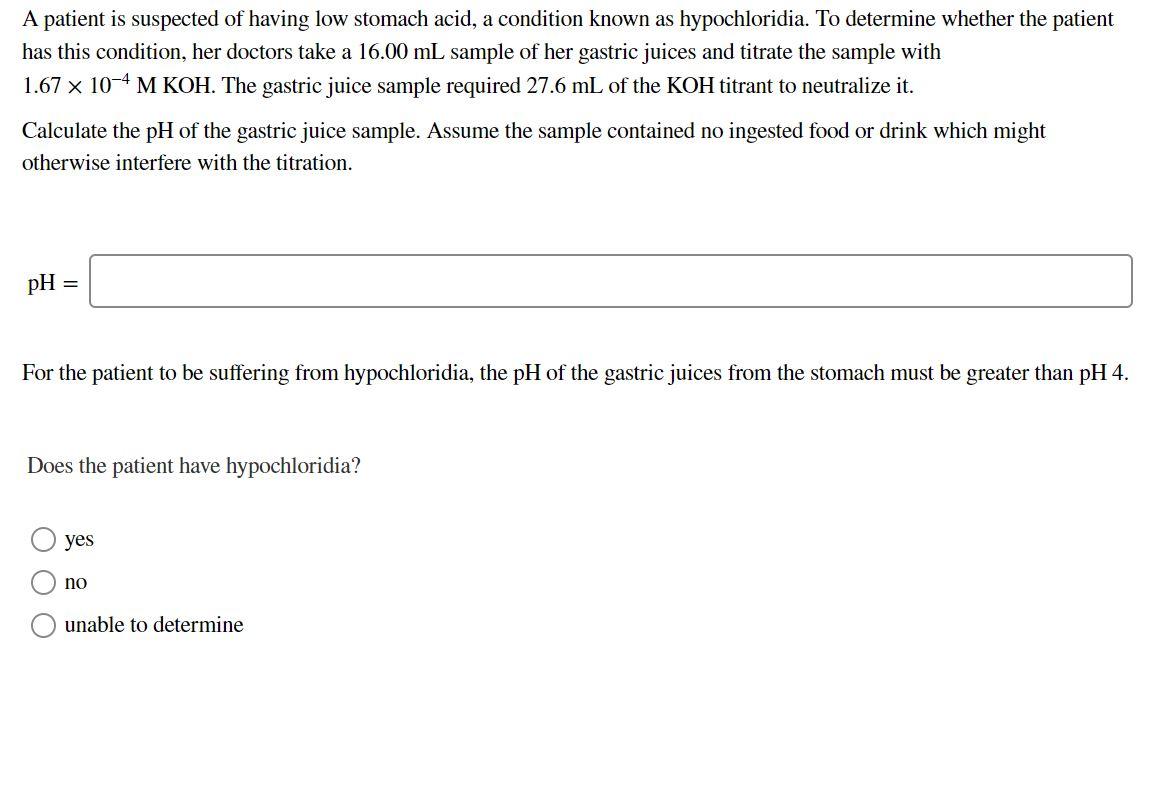 A patient is suspected of having low stomach acid, a condition known as hypochloridia. To determine whether the patient has this condition, her doctors take a 16.00 mL sample of her gastric juices and titrate the sample with $1.67 \times 10^{-4}$ M KOH. The gastric juice sample required 27.6 mL of the KOH titrant to neutralize it.

Calculate the pH of the gastric juice sample. Assume the sample contained no ingested food or drink which might otherwise interfere with the titration.

pH =

For the patient to be suffering from hypochloridia, the pH of the gastric juices from the stomach must be greater than pH 4.

Does the patient have hypochloridia?

yes
no
unable to determine